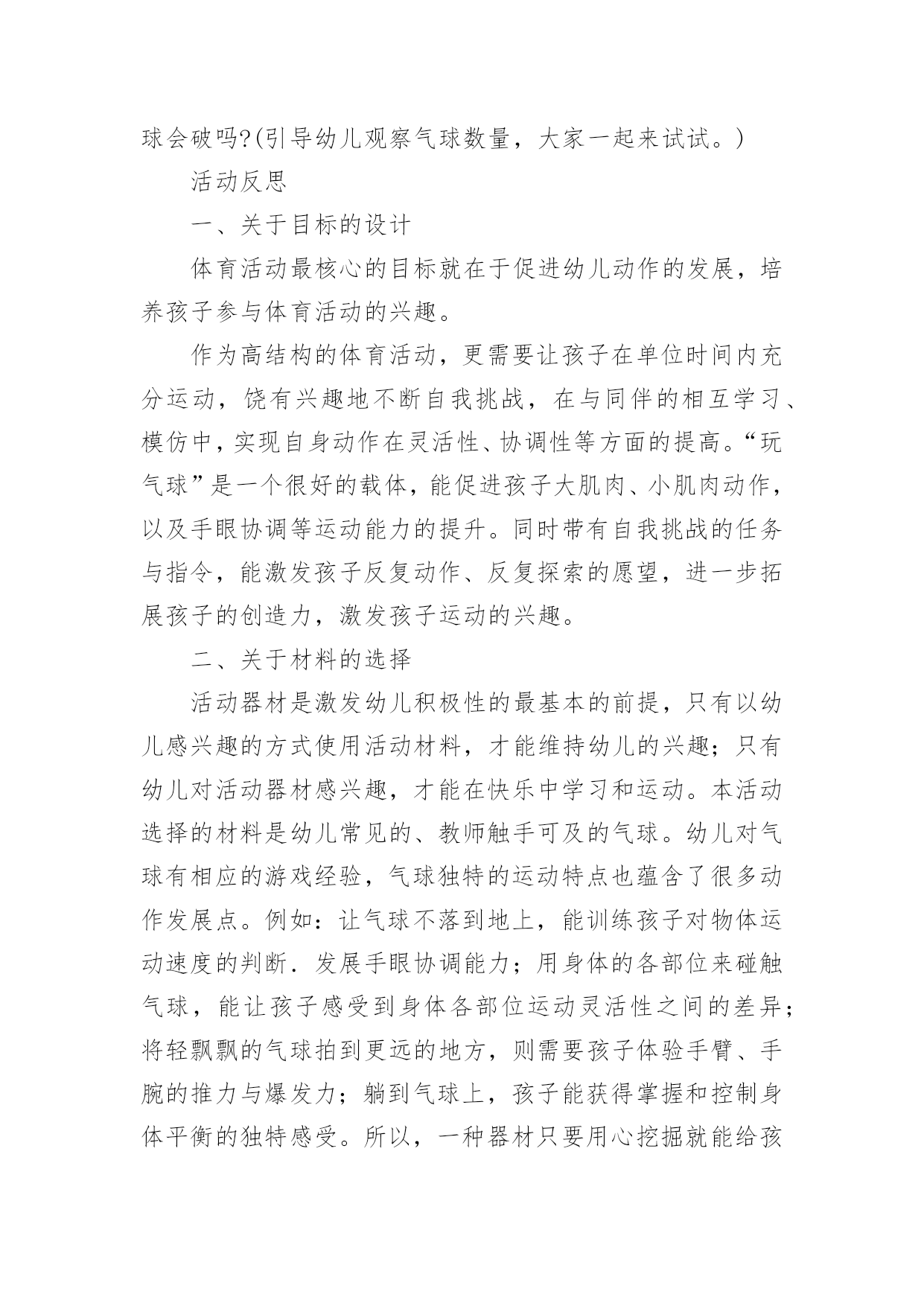 球会破吗?(引导幼儿观察气球数量，大家一起来试试。)

活动反思

一、关于目标的设计

体育活动最核心的目标就在于促进幼儿动作的发展，培养孩子参与体育活动的兴趣。

作为高结构的体育活动，更需要让孩子在单位时间内充分运动，饶有兴趣地不断自我挑战，在与同伴的相互学习、模仿中，实现自身动作在灵活性、协调性等方面的提高。“玩气球”是一个很好的载体，能促进孩子大肌肉、小肌肉动作，以及手眼协调等运动能力的提升。同时带有自我挑战的任务与指令，能激发孩子反复动作、反复探索的愿望，进一步拓展孩子的创造力，激发孩子运动的兴趣。

二、关于材料的选择

活动器材是激发幼儿积极性的最基本的前提，只有以幼儿感兴趣的方式使用活动材料，才能维持幼儿的兴趣；只有幼儿对活动器材感兴趣，才能在快乐中学习和运动。本活动选择的材料是幼儿常见的、教师触手可及的气球。幼儿对气球有相应的游戏经验，气球独特的运动特点也蕴含了很多动作发展点。例如：让气球不落到地上，能训练孩子对物体运动速度的判断．发展手眼协调能力；用身体的各部位来碰触气球，能让孩子感受到身体各部位运动灵活性之间的差异；将轻飘飘的气球拍到更远的地方，则需要孩子体验手臂、手腕的推力与爆发力；躺到气球上，孩子能获得掌握和控制身体平衡的独特感受。所以，一种器材只要用心挖掘就能给孩